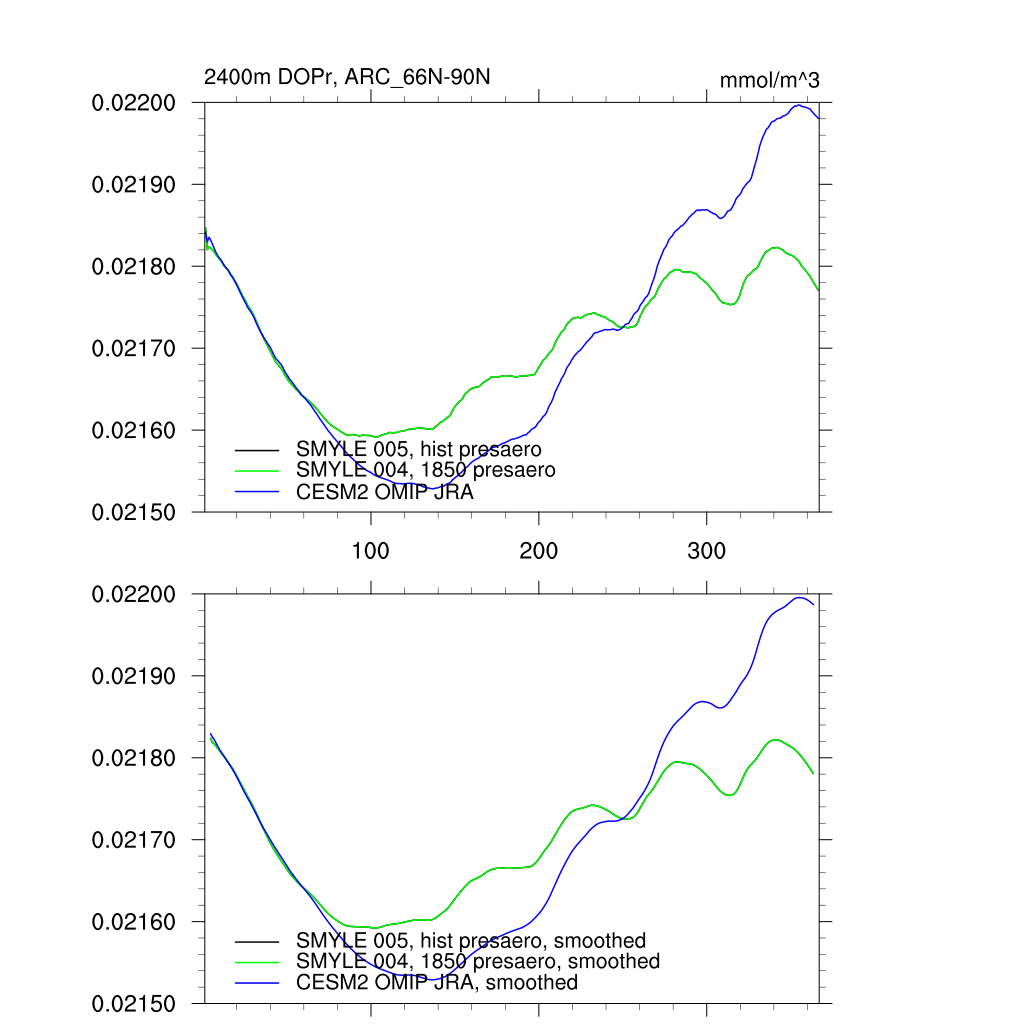 2400m DOPr, ARC_66N-90N

mmol/m^3

0.02200
0.02190
0.02180
0.02170
0.02160
0.02150

SMYLE 005, hist presaero
SMYLE 004, 1850 presaero
CESM2 OMIP JRA

100
200
300

0.02200
0.02190
0.02180
0.02170
0.02160
0.02150

SMYLE 005, hist presaero, smoothed
SMYLE 004, 1850 presaero, smoothed
CESM2 OMIP JRA, smoothed